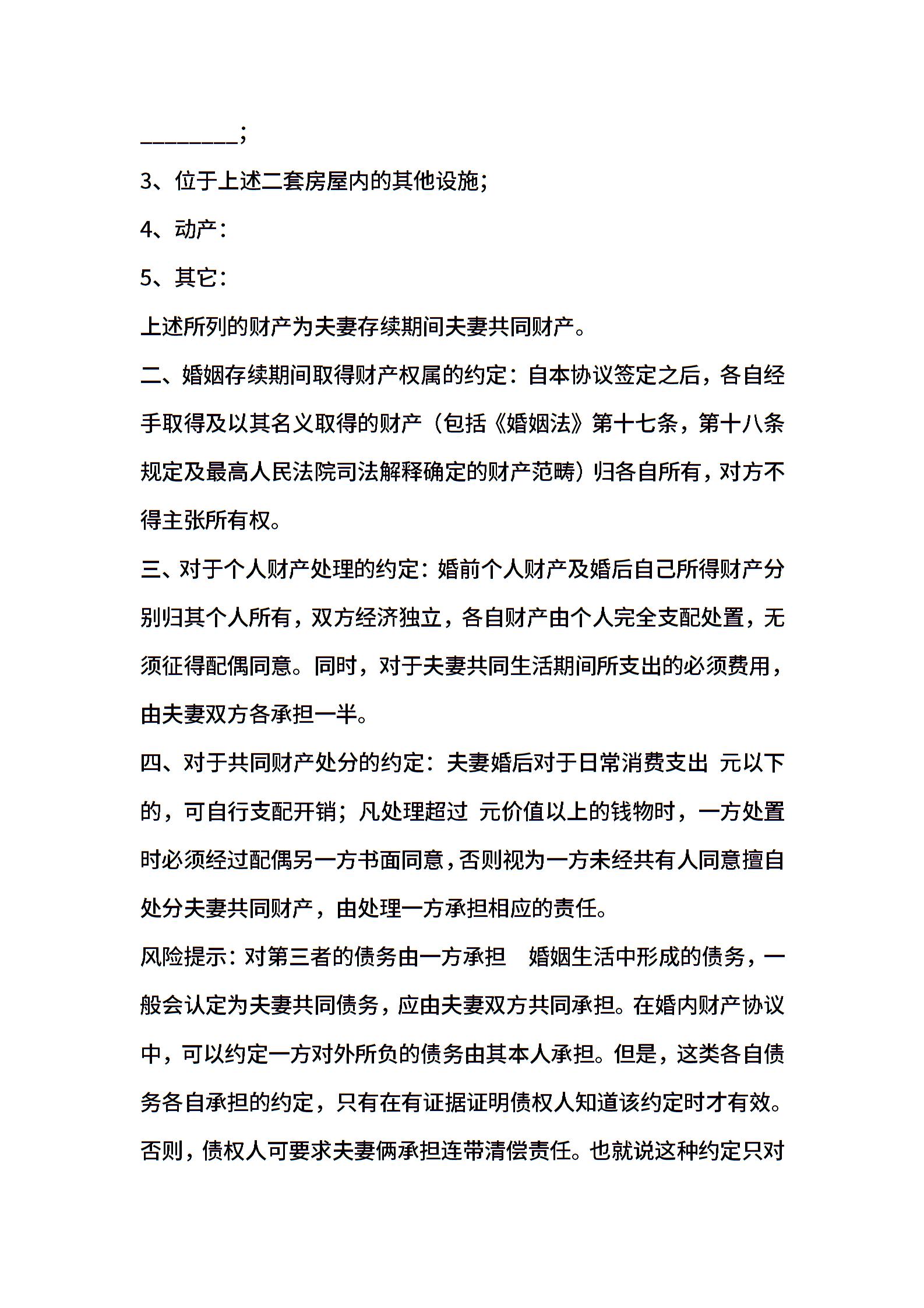 ________;

3、位于上述二套房屋内的其他设施;

4、动产:

5、其它:

上述所列的财产为夫妻存续期间夫妻共同财产。

二、婚姻存续期间取得财产权属的约定:自本协议签定之后，各自经手取得及以其名义取得的财产(包括《婚姻法》第十七条，第十八条规定及最高人民法院司法解释确定的财产范畴)归各自所有，对方不得主张所有权。

三、对于个人财产处理的约定:婚前个人财产及婚后自己所得财产分别归其个人所有，双方经济独立，各自财产由个人完全支配处置，无须征得配偶同意。同时，对于夫妻共同生活期间所支出的必须费用，由夫妻双方各承担一半。

四、对于共同财产处分的约定:夫妻婚后对于日常消费支出 元以下的，可自行支配开销;凡处理超过 元价值以上的钱物时，一方处置时必须经过配偶另一方书面同意，否则视为一方未经共有人同意擅自处分夫妻共同财产，由处理一方承担相应的责任。

风险提示:对第三者的债务由一方承担 婚姻生活中形成的债务，一般会认定为夫妻共同债务，应由夫妻双方共同承担。在婚内财产协议中，可以约定一方对外所负的债务由其本人承担。但是，这类各自债务各自承担的约定，只有在有证据证明债权人知道该约定时才有效。否则，债权人可要求夫妻俩承担连带清偿责任。也就说这种约定只对